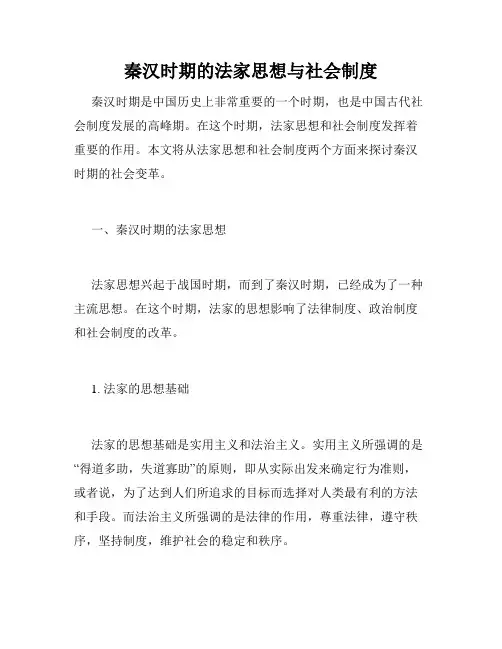 秦汉时期的法家思想与社会制度

秦汉时期是中国历史上非常重要的一个时期，也是中国古代社会制度发展的高峰期。在这个时期，法家思想和社会制度发挥着重要的作用。本文将从法家思想和社会制度两个方面来探讨秦汉时期的社会变革。

一、秦汉时期的法家思想

法家思想兴起于战国时期，而到了秦汉时期，已经成为了一种主流思想。在这个时期，法家的思想影响了法律制度、政治制度和社会制度的改革。

1. 法家的思想基础

法家的思想基础是实用主义和法治主义。实用主义所强调的是“得道多助，失道寡助”的原则，即从实际出发来确定行为准则，或者说，为了达到人们所追求的目标而选择对人类最有利的方法和手段。而法治主义所强调的是法律的作用，尊重法律，遵守秩序，坚持制度，维护社会的稳定和秩序。